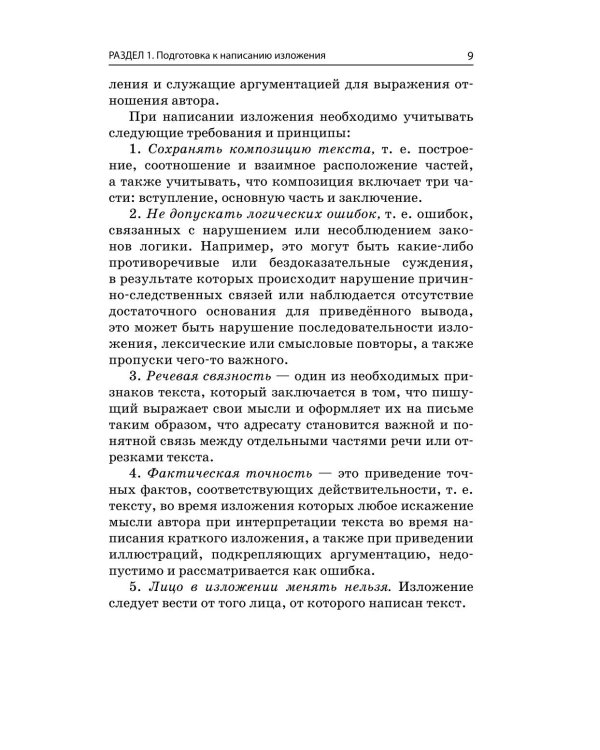 РАЗДЕЛ 1. Подготовка к написанию изложения

9

ления и служащие аргументацией для выражения отношения автора.

При написании изложения необходимо учитывать следующие требования и принципы:

1. Сохранять композицию текста, т. е. построение, соотношение и взаимное расположение частей, а также учитывать, что композиция включает три части: вступление, основную часть и заключение.

2. Не допускать логических ошибок, т. е. ошибок, связанных с нарушением или несоблюдением законов логики. Например, это могут быть какие-либо противоречивые или бездоказательные суждения, в результате которых происходит нарушение причинно-следственных связей или наблюдается отсутствие достаточного основания для приведённого вывода, это может быть нарушение последовательности изложения, лексические или смысловые повторы, а также пропуски чего-то важного.

3. Речевая связность — один из необходимых признаков текста, который заключается в том, что пишущий выражает свои мысли и оформляет их на письме таким образом, что адресату становится важной и понятной связь между отдельными частями речи или отрезками текста.

4. Фактическая точность — это приведение точных фактов, соответствующих действительности, т. е. тексту, во время изложения которых любое искажение мысли автора при интерпретации текста во время написания краткого изложения, а также при приведении иллюстраций, подкрепляющих аргументацию, недопустимо и рассматривается как ошибка.

5. Лицо в изложении менять нельзя. Изложение следует вести от того лица, от которого написан текст.